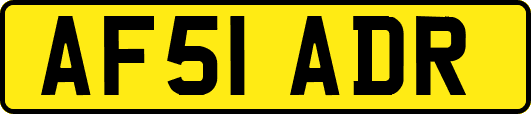 AF51 ADR